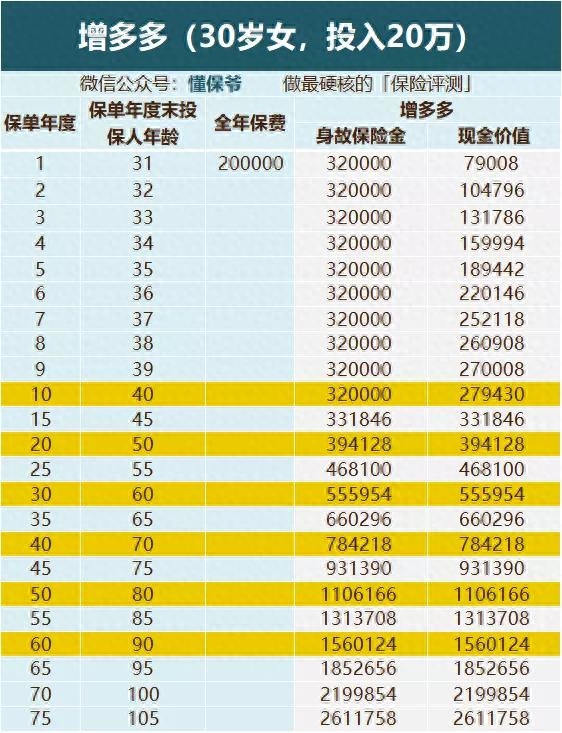 增多多（30岁女，投入20万）

微信公众号：懂保爷　　做最硬核的「保险评测」

| 保单年度 | 保单年度末投保人年龄 | 全年保费 | 增多多 身故保险金 | 增多多 现金价值 |
|---|---|---|---|---|
| 1 | 31 | 200000 | 320000 | 79008 |
| 2 | 32 | | 320000 | 104796 |
| 3 | 33 | | 320000 | 131786 |
| 4 | 34 | | 320000 | 159994 |
| 5 | 35 | | 320000 | 189442 |
| 6 | 36 | | 320000 | 220146 |
| 7 | 37 | | 320000 | 252118 |
| 8 | 38 | | 320000 | 260908 |
| 9 | 39 | | 320000 | 270008 |
| 10 | 40 | | 320000 | 279430 |
| 15 | 45 | | 331846 | 331846 |
| 20 | 50 | | 394128 | 394128 |
| 25 | 55 | | 468100 | 468100 |
| 30 | 60 | | 555954 | 555954 |
| 35 | 65 | | 660296 | 660296 |
| 40 | 70 | | 784218 | 784218 |
| 45 | 75 | | 931390 | 931390 |
| 50 | 80 | | 1106166 | 1106166 |
| 55 | 85 | | 1313708 | 1313708 |
| 60 | 90 | | 1560124 | 1560124 |
| 65 | 95 | | 1852656 | 1852656 |
| 70 | 100 | | 2199854 | 2199854 |
| 75 | 105 | | 2611758 | 2611758 |